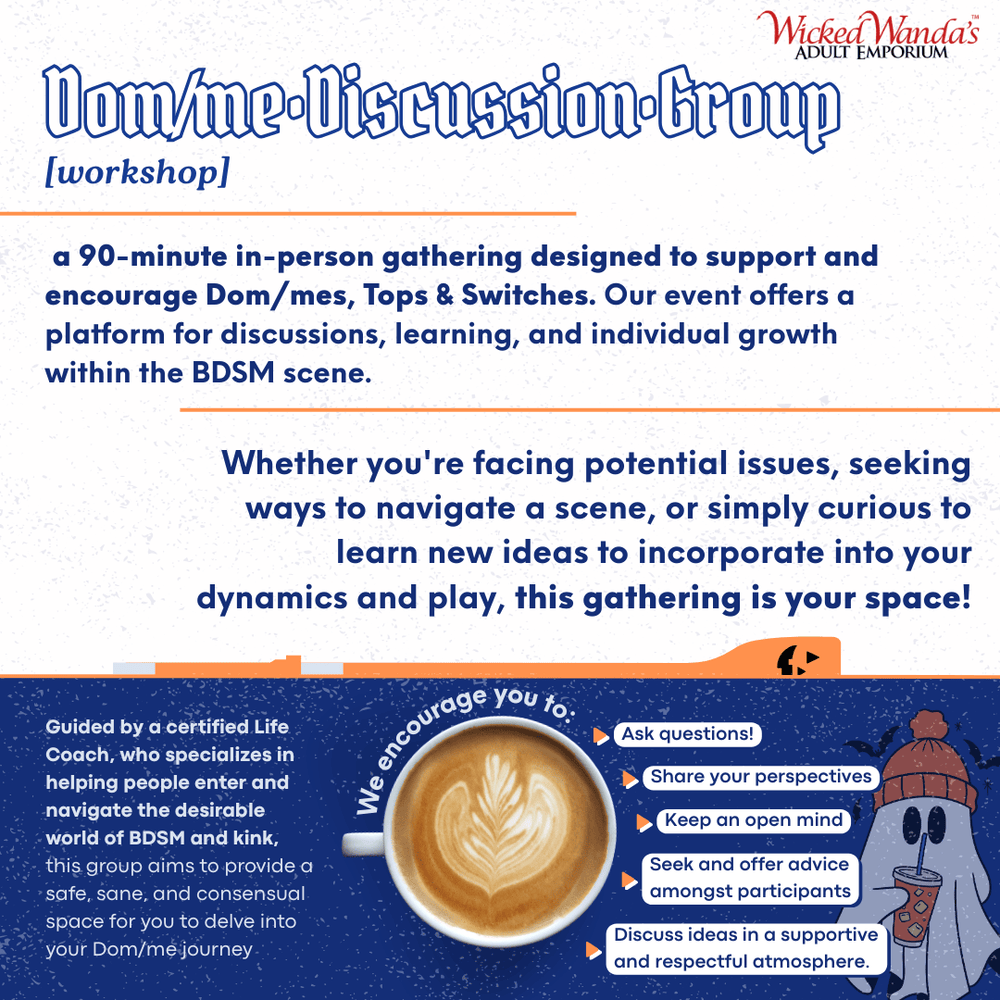 Wicked Wanda's™
ADULT EMPORIUM

Dom/me·Discussion·Group
[workshop]

a 90-minute in-person gathering designed to support and encourage Dom/mes, Tops & Switches. Our event offers a platform for discussions, learning, and individual growth within the BDSM scene.

Whether you're facing potential issues, seeking ways to navigate a scene, or simply curious to learn new ideas to incorporate into your dynamics and play, this gathering is your space!

Guided by a certified Life Coach, who specializes in helping people enter and navigate the desirable world of BDSM and kink, this group aims to provide a safe, sane, and consensual space for you to delve into your Dom/me journey

We encourage you to:

Ask questions!

Share your perspectives

Keep an open mind

Seek and offer advice amongst participants

Discuss ideas in a supportive and respectful atmosphere.